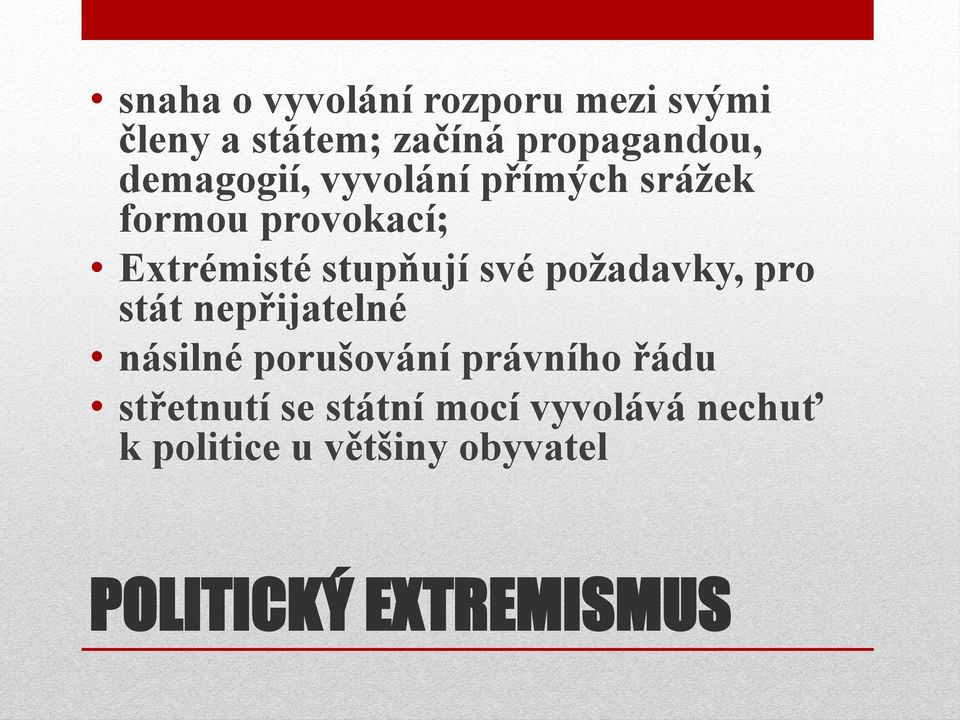 • snaha o vyvolání rozporu mezi svými členy a státem; začíná propagandou, demagogií, vyvolání přímých srážek formou provokací;
• Extrémisté stupňují své požadavky, pro stát nepřijatelné
• násilné porušování právního řádu
• střetnutí se státní mocí vyvolává nechuť k politice u většiny obyvatel

POLITICKÝ EXTREMISMUS